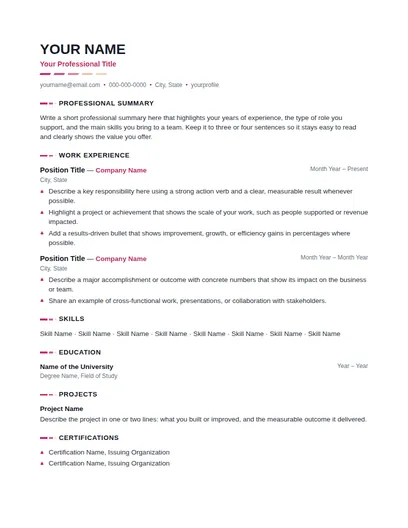 YOUR NAME

Your Professional Title

yourname@email.com • 000-000-0000 • City, State • yourprofile

PROFESSIONAL SUMMARY

Write a short professional summary here that highlights your years of experience, the type of role you support, and the main skills you bring to a team. Keep it to three or four sentences so it stays easy to read and clearly shows the value you offer.

WORK EXPERIENCE

Position Title — Company Name
Month Year – Present
City, State

▲ Describe a key responsibility here using a strong action verb and a clear, measurable result whenever possible.
▲ Highlight a project or achievement that shows the scale of your work, such as people supported or revenue impacted.
▲ Add a results-driven bullet that shows improvement, growth, or efficiency gains in percentages where possible.

Position Title — Company Name
Month Year – Month Year
City, State

▲ Describe a major accomplishment or outcome with concrete numbers that show its impact on the business or team.
▲ Share an example of cross-functional work, presentations, or collaboration with stakeholders.

SKILLS

Skill Name · Skill Name · Skill Name · Skill Name · Skill Name · Skill Name · Skill Name · Skill Name

EDUCATION

Name of the University
Year – Year
Degree Name, Field of Study

PROJECTS

Project Name

Describe the project in one or two lines: what you built or improved, and the measurable outcome it delivered.

CERTIFICATIONS

▲ Certification Name, Issuing Organization
▲ Certification Name, Issuing Organization